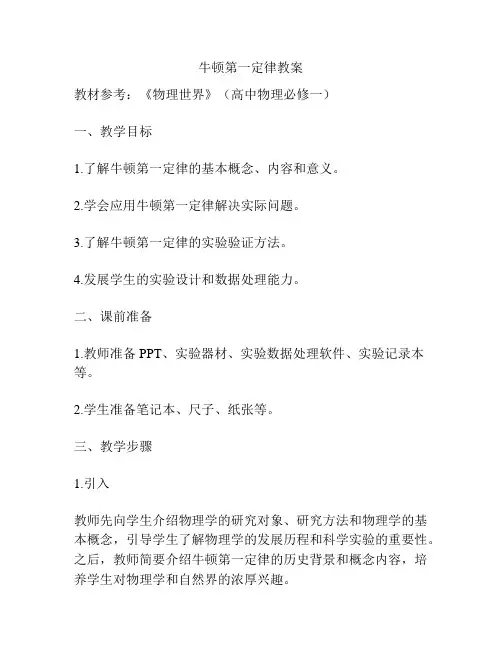 牛顿第一定律教案

教材参考：《物理世界》（高中物理必修一）

一、教学目标

1.了解牛顿第一定律的基本概念、内容和意义。

2.学会应用牛顿第一定律解决实际问题。

3.了解牛顿第一定律的实验验证方法。

4.发展学生的实验设计和数据处理能力。

二、课前准备

1.教师准备 PPT、实验器材、实验数据处理软件、实验记录本等。

2.学生准备笔记本、尺子、纸张等。

三、教学步骤

1.引入

教师先向学生介绍物理学的研究对象、研究方法和物理学的基本概念，引导学生了解物理学的发展历程和科学实验的重要性。之后，教师简要介绍牛顿第一定律的历史背景和概念内容，培养学生对物理学和自然界的浓厚兴趣。